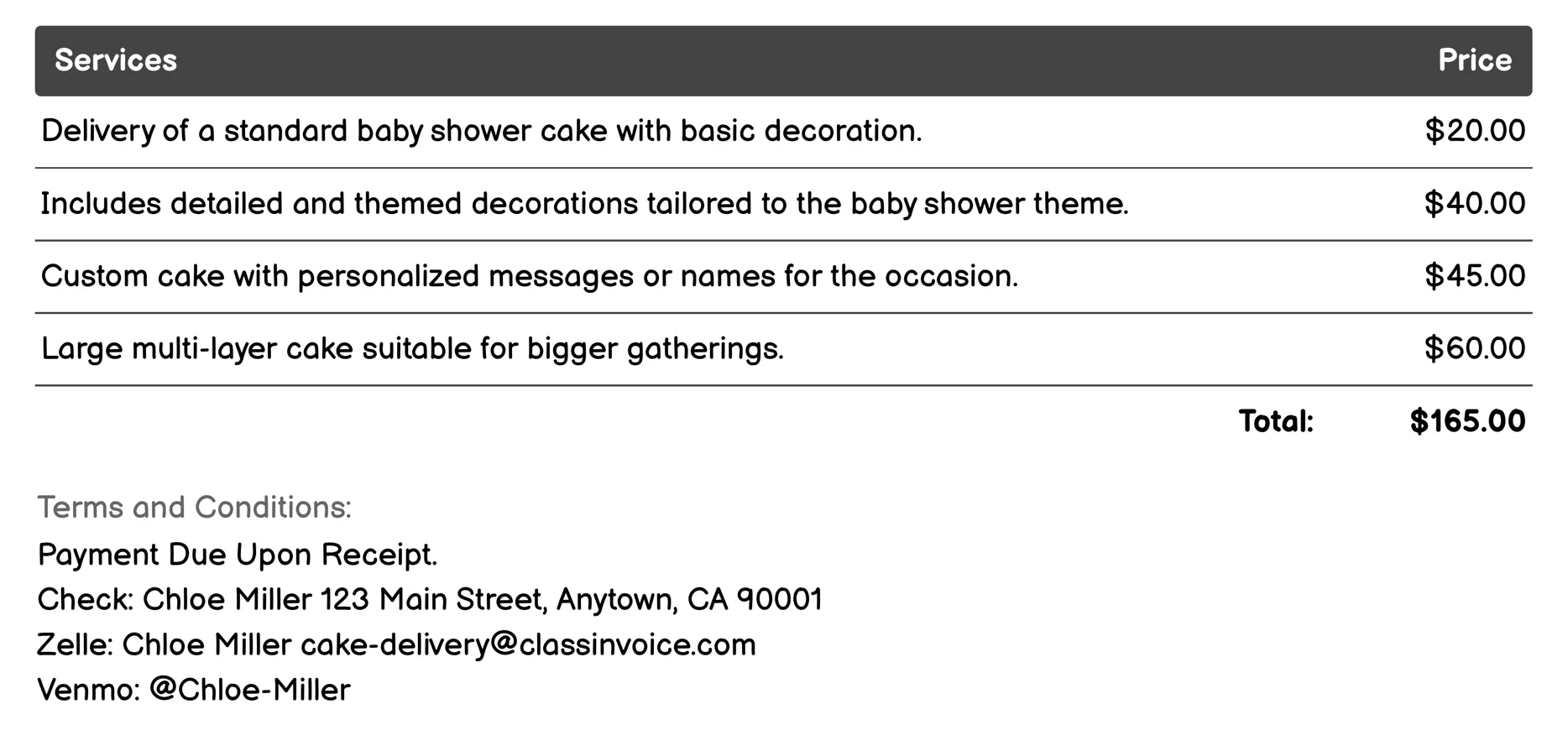 | Services | Price |
|---|---|
| Delivery of a standard baby shower cake with basic decoration. | \$20.00 |
| Includes detailed and themed decorations tailored to the baby shower theme. | \$40.00 |
| Custom cake with personalized messages or names for the occasion. | \$45.00 |
| Large multi-layer cake suitable for bigger gatherings. | \$60.00 |
| Total: | \$165.00 |

Terms and Conditions:
Payment Due Upon Receipt.
Check: Chloe Miller 123 Main Street, Anytown, CA 90001
Zelle: Chloe Miller cake-delivery@classinvoice.com
Venmo: @Chloe-Miller